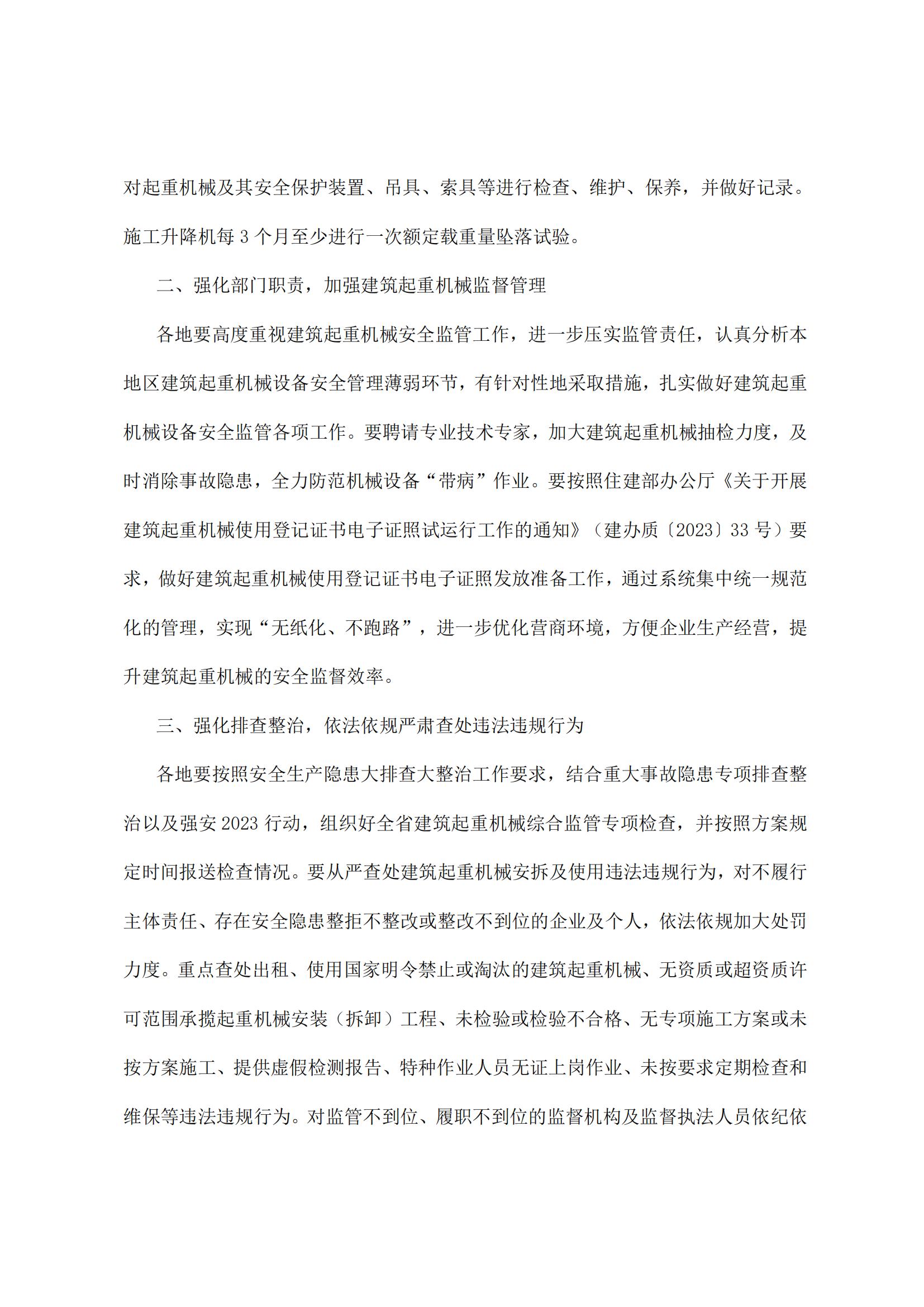 对起重机械及其安全保护装置、吊具、索具等进行检查、维护、保养，并做好记录。施工升降机每 3 个月至少进行一次额定载重量坠落试验。

二、强化部门职责，加强建筑起重机械监督管理

各地要高度重视建筑起重机械安全监管工作，进一步压实监管责任，认真分析本地区建筑起重机械设备安全管理薄弱环节，有针对性地采取措施，扎实做好建筑起重机械设备安全监管各项工作。要聘请专业技术专家，加大建筑起重机械抽检力度，及时消除事故隐患，全力防范机械设备“带病”作业。要按照住建部办公厅《关于开展建筑起重机械使用登记证书电子证照试运行工作的通知》（建办质〔2023〕33 号）要求，做好建筑起重机械使用登记证书电子证照发放准备工作，通过系统集中统一规范化的管理，实现“无纸化、不跑路”，进一步优化营商环境，方便企业生产经营，提升建筑起重机械的安全监督效率。

三、强化排查整治，依法依规严肃查处违法违规行为

各地要按照安全生产隐患大排查大整治工作要求，结合重大事故隐患专项排查整治以及强安 2023 行动，组织好全省建筑起重机械综合监管专项检查，并按照方案规定时间报送检查情况。要从严查处建筑起重机械安拆及使用违法违规行为，对不履行主体责任、存在安全隐患整拒不整改或整改不到位的企业及个人，依法依规加大处罚力度。重点查处出租、使用国家明令禁止或淘汰的建筑起重机械、无资质或超资质许可范围承揽起重机械安装（拆卸）工程、未检验或检验不合格、无专项施工方案或未按方案施工、提供虚假检测报告、特种作业人员无证上岗作业、未按要求定期检查和维保等违法违规行为。对监管不到位、履职不到位的监督机构及监督执法人员依纪依